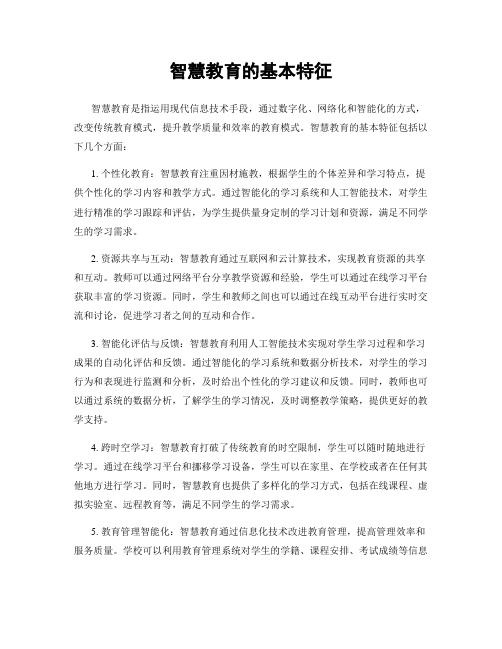 智慧教育的基本特征

智慧教育是指运用现代信息技术手段，通过数字化、网络化和智能化的方式，改变传统教育模式，提升教学质量和效率的教育模式。智慧教育的基本特征包括以下几个方面：

1. 个性化教育：智慧教育注重因材施教，根据学生的个体差异和学习特点，提供个性化的学习内容和教学方式。通过智能化的学习系统和人工智能技术，对学生进行精准的学习跟踪和评估，为学生提供量身定制的学习计划和资源，满足不同学生的学习需求。

2. 资源共享与互动：智慧教育通过互联网和云计算技术，实现教育资源的共享和互动。教师可以通过网络平台分享教学资源和经验，学生可以通过在线学习平台获取丰富的学习资源。同时，学生和教师之间也可以通过在线互动平台进行实时交流和讨论，促进学习者之间的互动和合作。

3. 智能化评估与反馈：智慧教育利用人工智能技术实现对学生学习过程和学习成果的自动化评估和反馈。通过智能化的学习系统和数据分析技术，对学生的学习行为和表现进行监测和分析，及时给出个性化的学习建议和反馈。同时，教师也可以通过系统的数据分析，了解学生的学习情况，及时调整教学策略，提供更好的教学支持。

4. 跨时空学习：智慧教育打破了传统教育的时空限制，学生可以随时随地进行学习。通过在线学习平台和挪移学习设备，学生可以在家里、在学校或者在任何其他地方进行学习。同时，智慧教育也提供了多样化的学习方式，包括在线课程、虚拟实验室、远程教育等，满足不同学生的学习需求。

5. 教育管理智能化：智慧教育通过信息化技术改进教育管理，提高管理效率和服务质量。学校可以利用教育管理系统对学生的学籍、课程安排、考试成绩等信息